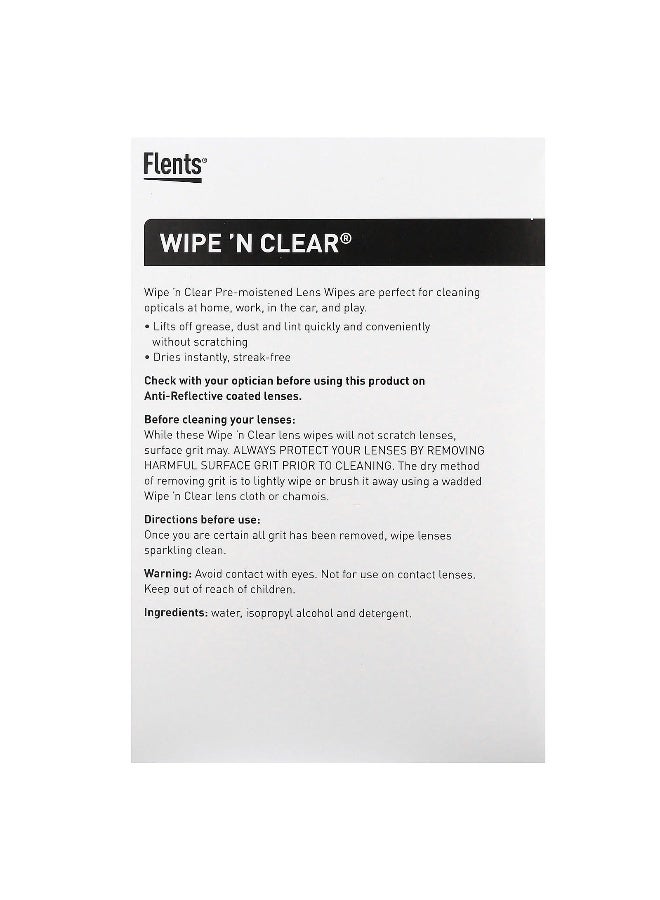 Flents®

WIPE 'N CLEAR®

Wipe 'n Clear Pre-moistened Lens Wipes are perfect for cleaning opticals at home, work, in the car, and play.

• Lifts off grease, dust and lint quickly and conveniently without scratching
• Dries instantly, streak-free

Check with your optician before using this product on Anti-Reflective coated lenses.

Before cleaning your lenses:
While these Wipe 'n Clear lens wipes will not scratch lenses, surface grit may. ALWAYS PROTECT YOUR LENSES BY REMOVING HARMFUL SURFACE GRIT PRIOR TO CLEANING. The dry method of removing grit is to lightly wipe or brush it away using a wadded Wipe 'n Clear lens cloth or chamois.

Directions before use:
Once you are certain all grit has been removed, wipe lenses sparkling clean.

Warning: Avoid contact with eyes. Not for use on contact lenses. Keep out of reach of children.

Ingredients: water, isopropyl alcohol and detergent.